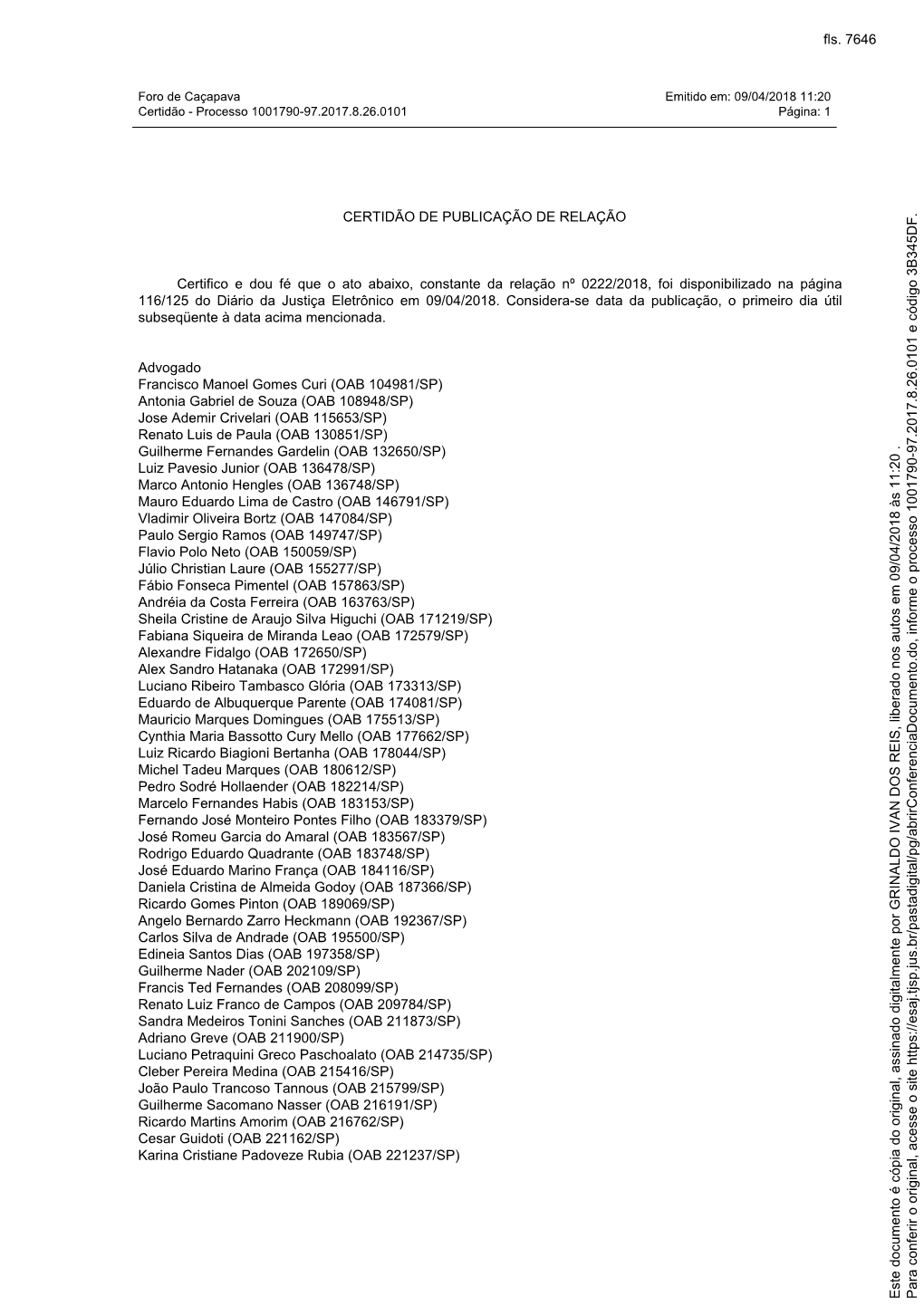 fls. 7646

Foro de Caçapava
Certidão - Processo 1001790-97.2017.8.26.0101

Emitido em: 09/04/2018 11:20
Página: 1

CERTIDÃO DE PUBLICAÇÃO DE RELAÇÃO

Certifico e dou fé que o ato abaixo, constante da relação nº 0222/2018, foi disponibilizado na página 116/125 do Diário da Justiça Eletrônico em 09/04/2018. Considera-se data da publicação, o primeiro dia útil subseqüente à data acima mencionada.

Advogado
Francisco Manoel Gomes Curi (OAB 104981/SP)
Antonia Gabriel de Souza (OAB 108948/SP)
Jose Ademir Crivelari (OAB 115653/SP)
Renato Luis de Paula (OAB 130851/SP)
Guilherme Fernandes Gardelin (OAB 132650/SP)
Luiz Pavesio Junior (OAB 136478/SP)
Marco Antonio Hengles (OAB 136748/SP)
Mauro Eduardo Lima de Castro (OAB 146791/SP)
Vladimir Oliveira Bortz (OAB 147084/SP)
Paulo Sergio Ramos (OAB 149747/SP)
Flavio Polo Neto (OAB 150059/SP)
Júlio Christian Laure (OAB 155277/SP)
Fábio Fonseca Pimentel (OAB 157863/SP)
Andréia da Costa Ferreira (OAB 163763/SP)
Sheila Cristine de Araujo Silva Higuchi (OAB 171219/SP)
Fabiana Siqueira de Miranda Leao (OAB 172579/SP)
Alexandre Fidalgo (OAB 172650/SP)
Alex Sandro Hatanaka (OAB 172991/SP)
Luciano Ribeiro Tambasco Glória (OAB 173313/SP)
Eduardo de Albuquerque Parente (OAB 174081/SP)
Mauricio Marques Domingues (OAB 175513/SP)
Cynthia Maria Bassotto Cury Mello (OAB 177662/SP)
Luiz Ricardo Biagioni Bertanha (OAB 178044/SP)
Michel Tadeu Marques (OAB 180612/SP)
Pedro Sodré Hollaender (OAB 182214/SP)
Marcelo Fernandes Habis (OAB 183153/SP)
Fernando José Monteiro Pontes Filho (OAB 183379/SP)
José Romeu Garcia do Amaral (OAB 183567/SP)
Rodrigo Eduardo Quadrante (OAB 183748/SP)
José Eduardo Marino França (OAB 184116/SP)
Daniela Cristina de Almeida Godoy (OAB 187366/SP)
Ricardo Gomes Pinton (OAB 189069/SP)
Angelo Bernardo Zarro Heckmann (OAB 192367/SP)
Carlos Silva de Andrade (OAB 195500/SP)
Edineia Santos Dias (OAB 197358/SP)
Guilherme Nader (OAB 202109/SP)
Francis Ted Fernandes (OAB 208099/SP)
Renato Luiz Franco de Campos (OAB 209784/SP)
Sandra Medeiros Tonini Sanches (OAB 211873/SP)
Adriano Greve (OAB 211900/SP)
Luciano Petraquini Greco Paschoalato (OAB 214735/SP)
Cleber Pereira Medina (OAB 215416/SP)
João Paulo Trancoso Tannous (OAB 215799/SP)
Guilherme Sacomano Nasser (OAB 216191/SP)
Ricardo Martins Amorim (OAB 216762/SP)
Cesar Guidoti (OAB 221162/SP)
Karina Cristiane Padoveze Rubia (OAB 221237/SP)

Este documento é cópia do original, assinado digitalmente por GRINALDO IVAN DOS REIS, liberado nos autos em 09/04/2018 às 11:20 .
Para conferir o original, acesse o site https://esaj.tjsp.jus.br/pastadigital/pg/abrirConferenciaDocumento.do, informe o processo 1001790-97.2017.8.26.0101 e código 3B345DF.